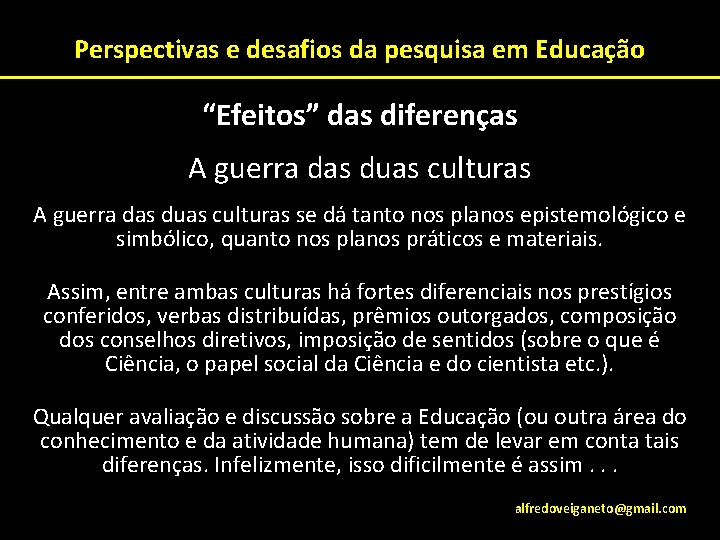 Perspectivas e desafios da pesquisa em Educação

“Efeitos” das diferenças

A guerra das duas culturas

A guerra das duas culturas se dá tanto nos planos epistemológico e simbólico, quanto nos planos práticos e materiais.

Assim, entre ambas culturas há fortes diferenciais nos prestígios conferidos, verbas distribuídas, prêmios outorgados, composição dos conselhos diretivos, imposição de sentidos (sobre o que é Ciência, o papel social da Ciência e do cientista etc.).

Qualquer avaliação e discussão sobre a Educação (ou outra área do conhecimento e da atividade humana) tem de levar em conta tais diferenças. Infelizmente, isso dificilmente é assim . . .

alfredoveiganeto@gmail.com